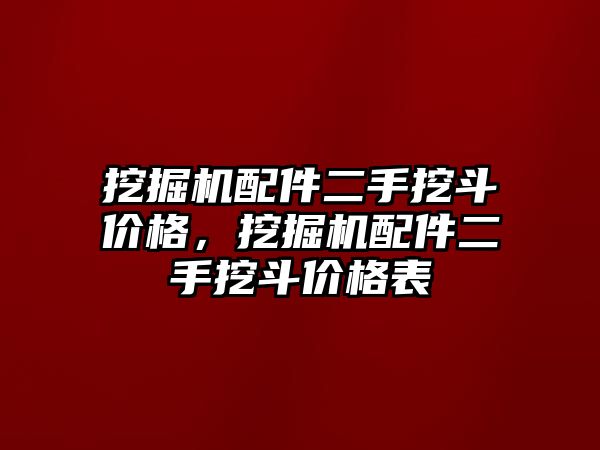 挖掘机配件二手挖斗价格，挖掘机配件二手挖斗价格表